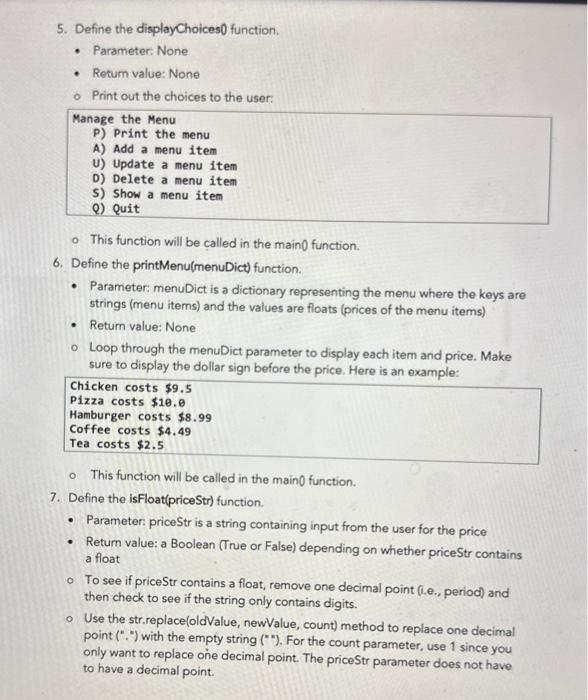 5. Define the displayChoices() function.

• Parameter: None

• Return value: None

o Print out the choices to the user:

Manage the Menu
P) Print the menu
A) Add a menu item
U) Update a menu item
D) Delete a menu item
S) Show a menu item
Q) Quit

o This function will be called in the main() function.

6. Define the printMenu(menuDict) function.

• Parameter: menuDict is a dictionary representing the menu where the keys are strings (menu items) and the values are floats (prices of the menu items)

• Return value: None

o Loop through the menuDict parameter to display each item and price. Make sure to display the dollar sign before the price. Here is an example:

Chicken costs $9.5
Pizza costs $10.0
Hamburger costs $8.99
Coffee costs $4.49
Tea costs $2.5

o This function will be called in the main() function.

7. Define the isFloat(priceStr) function.

• Parameter: priceStr is a string containing input from the user for the price

• Return value: a Boolean (True or False) depending on whether priceStr contains a float

o To see if priceStr contains a float, remove one decimal point (i.e., period) and then check to see if the string only contains digits.

o Use the str.replace(oldValue, newValue, count) method to replace one decimal point (".") with the empty string (""). For the count parameter, use 1 since you only want to replace one decimal point. The priceStr parameter does not have to have a decimal point.